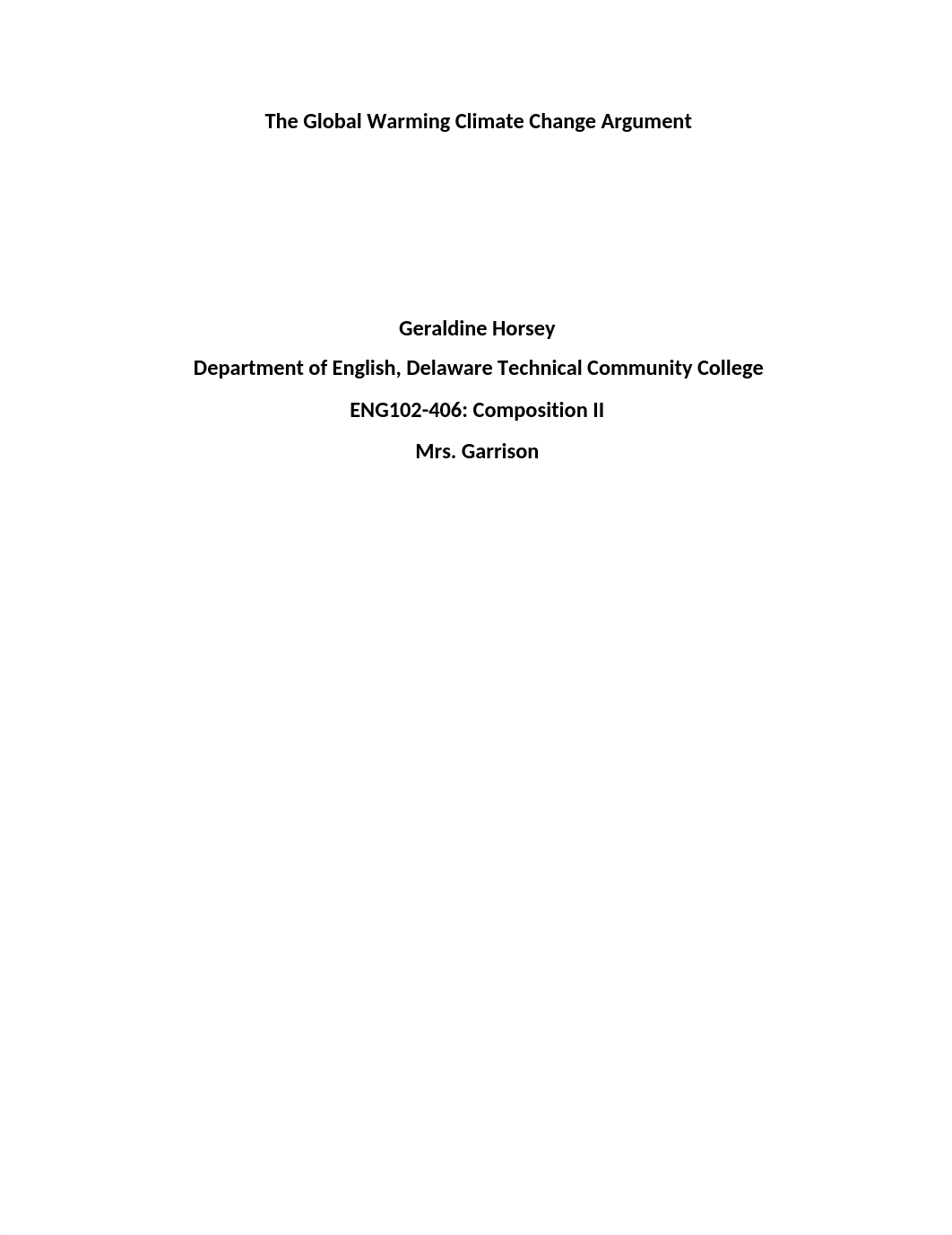 The Global Warming Climate Change Argument

Geraldine Horsey

Department of English, Delaware Technical Community College

ENG102-406: Composition II

Mrs. Garrison